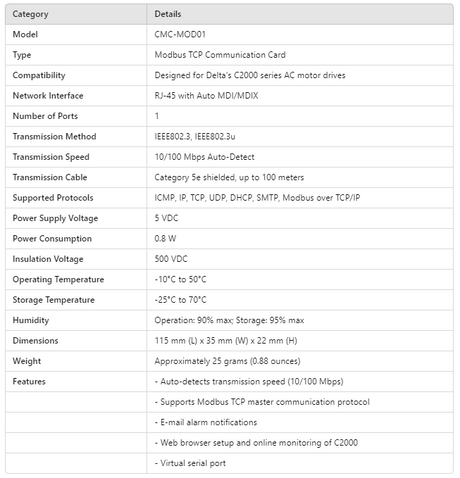 | Category | Details |
|---|---|
| Model | CMC-MOD01 |
| Type | Modbus TCP Communication Card |
| Compatibility | Designed for Delta's C2000 series AC motor drives |
| Network Interface | RJ-45 with Auto MDI/MDIX |
| Number of Ports | 1 |
| Transmission Method | IEEE802.3, IEEE802.3u |
| Transmission Speed | 10/100 Mbps Auto-Detect |
| Transmission Cable | Category 5e shielded, up to 100 meters |
| Supported Protocols | ICMP, IP, TCP, UDP, DHCP, SMTP, Modbus over TCP/IP |
| Power Supply Voltage | 5 VDC |
| Power Consumption | 0.8 W |
| Insulation Voltage | 500 VDC |
| Operating Temperature | -10°C to 50°C |
| Storage Temperature | -25°C to 70°C |
| Humidity | Operation: 90% max; Storage: 95% max |
| Dimensions | 115 mm (L) x 35 mm (W) x 22 mm (H) |
| Weight | Approximately 25 grams (0.88 ounces) |
| Features | - Auto-detects transmission speed (10/100 Mbps) |
| | - Supports Modbus TCP master communication protocol |
| | - E-mail alarm notifications |
| | - Web browser setup and online monitoring of C2000 |
| | - Virtual serial port |